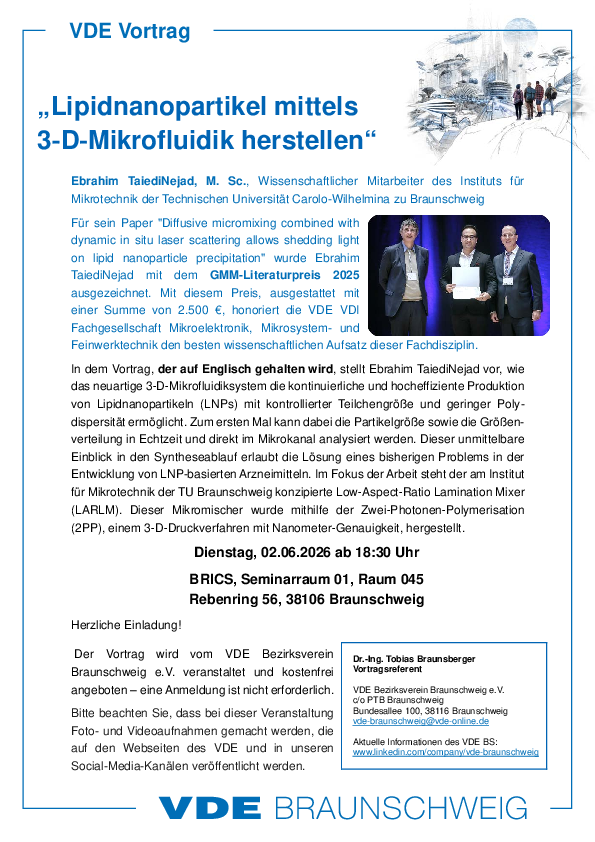 VDE Vortrag

„Lipidnanopartikel mittels 3-D-Mikrofluidik herstellen“

Ebrahim TaiediNejad, M. Sc., Wissenschaftlicher Mitarbeiter des Instituts für Mikrotechnik der Technischen Universität Carolo-Wilhelmina zu Braunschweig

Für sein Paper "Diffusive micromixing combined with dynamic in situ laser scattering allows shedding light on lipid nanoparticle precipitation" wurde Ebrahim TaiediNejad mit dem GMM-Literaturpreis 2025 ausgezeichnet. Mit diesem Preis, ausgestattet mit einer Summe von 2.500 €, honoriert die VDE VDI Fachgesellschaft Mikroelektronik, Mikrosystem- und Feinwerktechnik den besten wissenschaftlichen Aufsatz dieser Fachdisziplin.

In dem Vortrag, der auf Englisch gehalten wird, stellt Ebrahim TaiediNejad vor, wie das neuartige 3-D-Mikrofluidiksystem die kontinuierliche und hocheffiziente Produktion von Lipidnanopartikeln (LNPs) mit kontrollierter Teilchengröße und geringer Polydispersität ermöglicht. Zum ersten Mal kann dabei die Partikelgröße sowie die Größenverteilung in Echtzeit und direkt im Mikrokanal analysiert werden. Dieser unmittelbare Einblick in den Syntheseablauf erlaubt die Lösung eines bisherigen Problems in der Entwicklung von LNP-basierten Arzneimitteln. Im Fokus der Arbeit steht der am Institut für Mikrotechnik der TU Braunschweig konzipierte Low-Aspect-Ratio Lamination Mixer (LARLM). Dieser Mikromischer wurde mithilfe der Zwei-Photonen-Polymerisation (2PP), einem 3-D-Druckverfahren mit Nanometer-Genauigkeit, hergestellt.

Dienstag, 02.06.2026 ab 18:30 Uhr

BRICS, Seminarraum 01, Raum 045
Rebenring 56, 38106 Braunschweig

Herzliche Einladung!

Der Vortrag wird vom VDE Bezirksverein Braunschweig e.V. veranstaltet und kostenfrei angeboten – eine Anmeldung ist nicht erforderlich.

Bitte beachten Sie, dass bei dieser Veranstaltung Foto- und Videoaufnahmen gemacht werden, die auf den Webseiten des VDE und in unseren Social-Media-Kanälen veröffentlicht werden.

Dr.-Ing. Tobias Braunsberger
Vortragsreferent

VDE Bezirksverein Braunschweig e.V.
c/o PTB Braunschweig
Bundesallee 100, 38116 Braunschweig
vde-braunschweig@vde-online.de

Aktuelle Informationen des VDE BS:
www.linkedin.com/company/vde-braunschweig

VDE BRAUNSCHWEIG